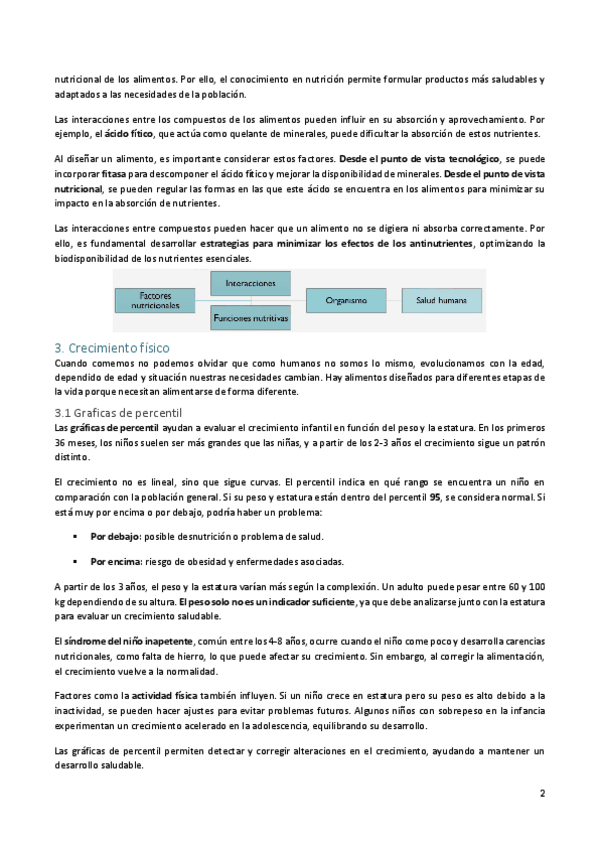 nutricional de los alimentos. Por ello, el conocimiento en nutrición permite formular productos más saludables y adaptados a las necesidades de la población.

Las interacciones entre los compuestos de los alimentos pueden influir en su absorción y aprovechamiento. Por ejemplo, el ácido fítico, que actúa como quelante de minerales, puede dificultar la absorción de estos nutrientes.

Al diseñar un alimento, es importante considerar estos factores. Desde el punto de vista tecnológico, se puede incorporar fitasa para descomponer el ácido fítico y mejorar la disponibilidad de minerales. Desde el punto de vista nutricional, se pueden regular las formas en las que este ácido se encuentra en los alimentos para minimizar su impacto en la absorción de nutrientes.

Las interacciones entre compuestos pueden hacer que un alimento no se digiera ni absorba correctamente. Por ello, es fundamental desarrollar estrategias para minimizar los efectos de los antinutrientes, optimizando la biodisponibilidad de los nutrientes esenciales.

Factores nutricionales
Interacciones
Funciones nutritivas
Organismo
Salud humana

3. Crecimiento físico
Cuando comemos no podemos olvidar que como humanos no somos lo mismo, evolucionamos con la edad, dependido de edad y situación nuestras necesidades cambian. Hay alimentos diseñados para diferentes etapas de la vida porque necesitan alimentarse de forma diferente.

3.1 Graficas de percentil
Las gráficas de percentil ayudan a evaluar el crecimiento infantil en función del peso y la estatura. En los primeros 36 meses, los niños suelen ser más grandes que las niñas, y a partir de los 2-3 años el crecimiento sigue un patrón distinto.

El crecimiento no es lineal, sino que sigue curvas. El percentil indica en qué rango se encuentra un niño en comparación con la población general. Si su peso y estatura están dentro del percentil 95, se considera normal. Si está muy por encima o por debajo, podría haber un problema:

▪ Por debajo: posible desnutrición o problema de salud.

▪ Por encima: riesgo de obesidad y enfermedades asociadas.

A partir de los 3 años, el peso y la estatura varían más según la complexión. Un adulto puede pesar entre 60 y 100 kg dependiendo de su altura. El peso solo no es un indicador suficiente, ya que debe analizarse junto con la estatura para evaluar un crecimiento saludable.

El síndrome del niño inapetente, común entre los 4-8 años, ocurre cuando el niño come poco y desarrolla carencias nutricionales, como falta de hierro, lo que puede afectar su crecimiento. Sin embargo, al corregir la alimentación, el crecimiento vuelve a la normalidad.

Factores como la actividad física también influyen. Si un niño crece en estatura pero su peso es alto debido a la inactividad, se pueden hacer ajustes para evitar problemas futuros. Algunos niños con sobrepeso en la infancia experimentan un crecimiento acelerado en la adolescencia, equilibrando su desarrollo.

Las gráficas de percentil permiten detectar y corregir alteraciones en el crecimiento, ayudando a mantener un desarrollo saludable.

2